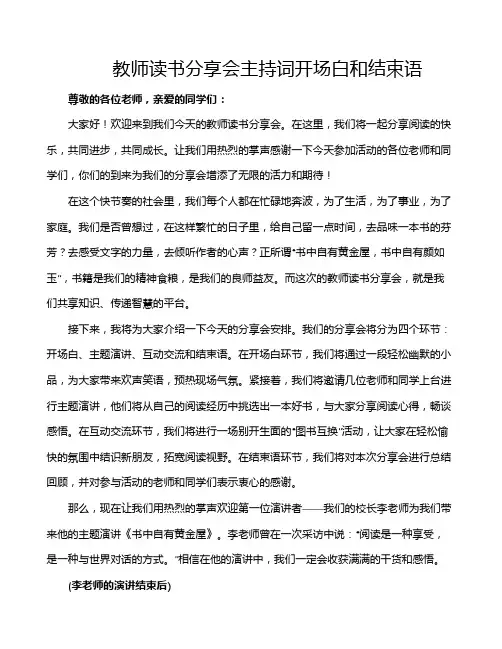 教师读书分享会主持词开场白和结束语

尊敬的各位老师，亲爱的同学们：

大家好！欢迎来到我们今天的教师读书分享会。在这里，我们将一起分享阅读的快乐，共同进步，共同成长。让我们用热烈的掌声感谢一下今天参加活动的各位老师和同学们，你们的到来为我们的分享会增添了无限的活力和期待！

在这个快节奏的社会里，我们每个人都在忙碌地奔波，为了生活，为了事业，为了家庭。我们是否曾想过，在这样繁忙的日子里，给自己留一点时间，去品味一本书的芬芳？去感受文字的力量，去倾听作者的心声？正所谓“书中自有黄金屋，书中自有颜如玉”，书籍是我们的精神食粮，是我们的良师益友。而这次的教师读书分享会，就是我们共享知识、传递智慧的平台。

接下来，我将为大家介绍一下今天的分享会安排。我们的分享会将分为四个环节：开场白、主题演讲、互动交流和结束语。在开场白环节，我们将通过一段轻松幽默的小品，为大家带来欢声笑语，预热现场气氛。紧接着，我们将邀请几位老师和同学上台进行主题演讲，他们将从自己的阅读经历中挑选出一本好书，与大家分享阅读心得，畅谈感悟。在互动交流环节，我们将进行一场别开生面的“图书互换”活动，让大家在轻松愉快的氛围中结识新朋友，拓宽阅读视野。在结束语环节，我们将对本次分享会进行总结回顾，并对参与活动的老师和同学们表示衷心的感谢。

那么，现在让我们用热烈的掌声欢迎第一位演讲者——我们的校长李老师为我们带来他的主题演讲《书中自有黄金屋》。李老师曾在一次采访中说：“阅读是一种享受，是一种与世界对话的方式。”相信在他的演讲中，我们一定会收获满满的干货和感悟。

(李老师的演讲结束后)